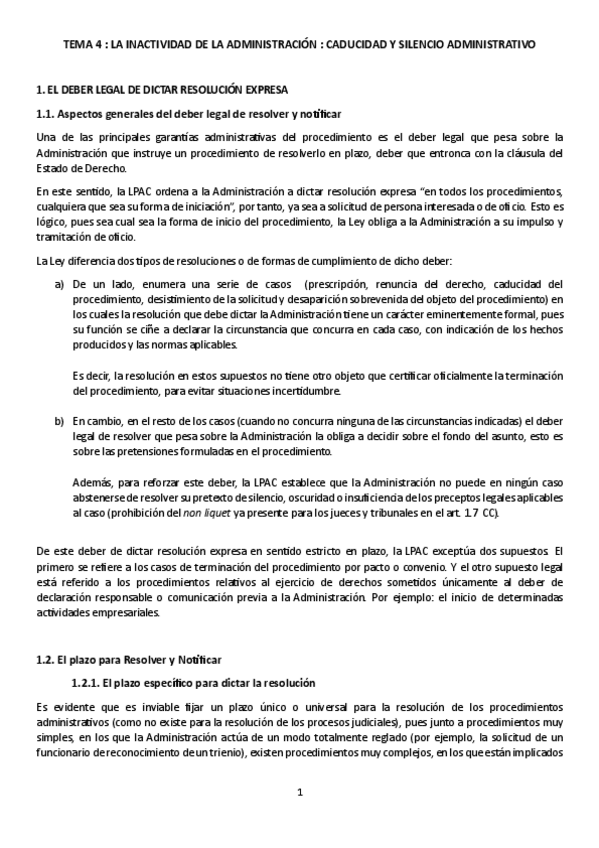 TEMA 4 : LA INACTIVIDAD DE LA ADMINISTRACIÓN : CADUCIDAD Y SILENCIO ADMINISTRATIVO

1. EL DEBER LEGAL DE DICTAR RESOLUCIÓN EXPRESA

1.1. Aspectos generales del deber legal de resolver y notificar

Una de las principales garantías administrativas del procedimiento es el deber legal que pesa sobre la Administración que instruye un procedimiento de resolverlo en plazo, deber que entronca con la cláusula del Estado de Derecho.

En este sentido, la LPAC ordena a la Administración a dictar resolución expresa "en todos los procedimientos, cualquiera que sea su forma de iniciación", por tanto, ya sea a solicitud de persona interesada o de oficio. Esto es lógico, pues sea cual sea la forma de inicio del procedimiento, la Ley obliga a la Administración a su impulso y tramitación de oficio.

La Ley diferencia dos tipos de resoluciones o de formas de cumplimiento de dicho deber:

a) De un lado, enumera una serie de casos (prescripción, renuncia del derecho, caducidad del procedimiento, desistimiento de la solicitud y desaparición sobrevenida del objeto del procedimiento) en los cuales la resolución que debe dictar la Administración tiene un carácter eminentemente formal, pues su función se ciñe a declarar la circunstancia que concurra en cada caso, con indicación de los hechos producidos y las normas aplicables.

Es decir, la resolución en estos supuestos no tiene otro objeto que certificar oficialmente la terminación del procedimiento, para evitar situaciones incertidumbre.

b) En cambio, en el resto de los casos (cuando no concurra ninguna de las circunstancias indicadas) el deber legal de resolver que pesa sobre la Administración la obliga a decidir sobre el fondo del asunto, esto es sobre las pretensiones formuladas en el procedimiento.

Además, para reforzar este deber, la LPAC establece que la Administración no puede en ningún caso abstenerse de resolver su pretexto de silencio, oscuridad o insuficiencia de los preceptos legales aplicables al caso (prohibición del non liquet ya presente para los jueces y tribunales en el art. 1.7 CC).

De este deber de dictar resolución expresa en sentido estricto en plazo, la LPAC exceptúa dos supuestos. El primero se refiere a los casos de terminación del procedimiento por pacto o convenio. Y el otro supuesto legal está referido a los procedimientos relativos al ejercicio de derechos sometidos únicamente al deber de declaración responsable o comunicación previa a la Administración. Por ejemplo: el inicio de determinadas actividades empresariales.

1.2. El plazo para Resolver y Notificar

1.2.1. El plazo específico para dictar la resolución

Es evidente que es inviable fijar un plazo único o universal para la resolución de los procedimientos administrativos (como no existe para la resolución de los procesos judiciales), pues junto a procedimientos muy simples, en los que la Administración actúa de un modo totalmente reglado (por ejemplo, la solicitud de un funcionario de reconocimiento de un trienio), existen procedimientos muy complejos, en los que están implicados

1